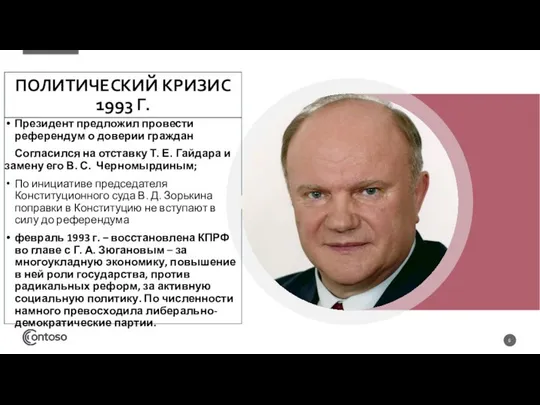 ПОЛИТИЧЕСКИЙ КРИЗИС 1993 Г.

• Президент предложил провести референдум о доверии граждан

Согласился на отставку Т. Е. Гайдара и замену его В. С. Черномырдиным;

• По инициативе председателя Конституционного суда В. Д. Зорькина поправки в Конституцию не вступают в силу до референдума

• февраль 1993 г. – восстановлена КПРФ во главе с Г. А. Зюгановым – за многоукладную экономику, повышение в ней роли государства, против радикальных реформ, за активную социальную политику. По численности намного превосходила либерально-демократические партии.

Contoso

6